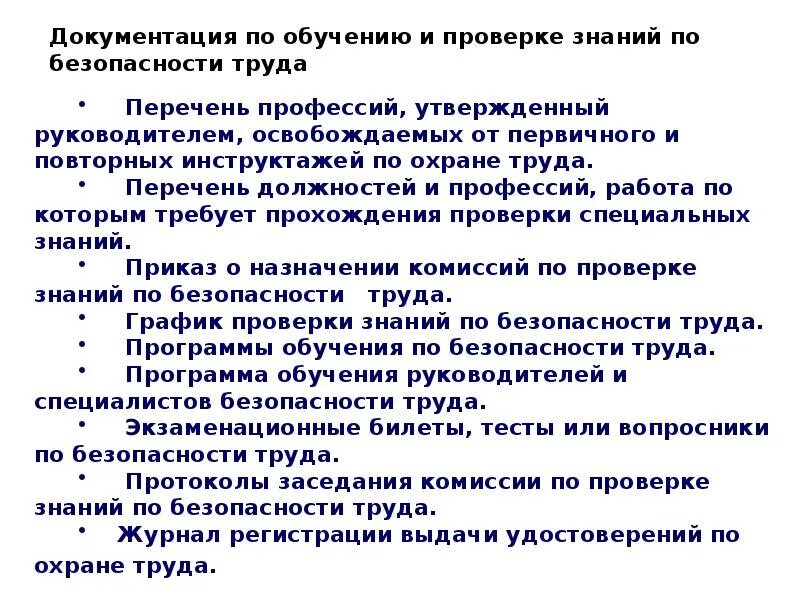 Документация по обучению и проверке знаний по безопасности труда

• Перечень профессий, утвержденный руководителем, освобождаемых от первичного и повторных инструктажей по охране труда.
• Перечень должностей и профессий, работа по которым требует прохождения проверки специальных знаний.
• Приказ о назначении комиссий по проверке знаний по безопасности труда.
• График проверки знаний по безопасности труда.
• Программы обучения по безопасности труда.
• Программа обучения руководителей и специалистов безопасности труда.
• Экзаменационные билеты, тесты или вопросники по безопасности труда.
• Протоколы заседания комиссии по проверке знаний по безопасности труда.
• Журнал регистрации выдачи удостоверений по охране труда.